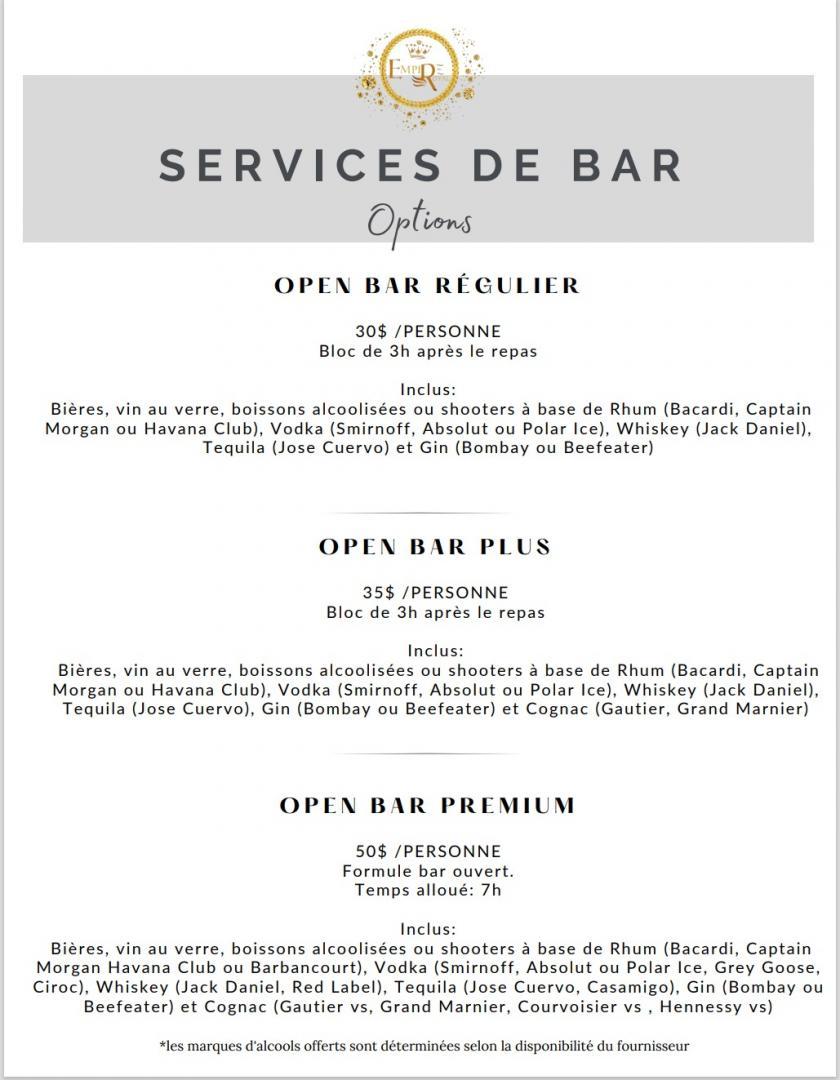 EMPIRE

SERVICES DE BAR

Options

OPEN BAR RÉGULIER

30$ /PERSONNE
Bloc de 3h après le repas

Inclus:
Bières, vin au verre, boissons alcoolisées ou shooters à base de Rhum (Bacardi, Captain Morgan ou Havana Club), Vodka (Smirnoff, Absolut ou Polar Ice), Whiskey (Jack Daniel), Tequila (Jose Cuervo) et Gin (Bombay ou Beefeater)

OPEN BAR PLUS

35$ /PERSONNE
Bloc de 3h après le repas

Inclus:
Bières, vin au verre, boissons alcoolisées ou shooters à base de Rhum (Bacardi, Captain Morgan ou Havana Club), Vodka (Smirnoff, Absolut ou Polar Ice), Whiskey (Jack Daniel), Tequila (Jose Cuervo), Gin (Bombay ou Beefeater) et Cognac (Gautier, Grand Marnier)

OPEN BAR PREMIUM

50$ /PERSONNE
Formule bar ouvert.
Temps alloué: 7h

Inclus:
Bières, vin au verre, boissons alcoolisées ou shooters à base de Rhum (Bacardi, Captain Morgan Havana Club ou Barbancourt), Vodka (Smirnoff, Absolut ou Polar Ice, Grey Goose, Ciroc), Whiskey (Jack Daniel, Red Label), Tequila (Jose Cuervo, Casamigo), Gin (Bombay ou Beefeater) et Cognac (Gautier vs, Grand Marnier, Courvoisier vs , Hennessy vs)

*les marques d'alcools offerts sont déterminées selon la disponibilité du fournisseur